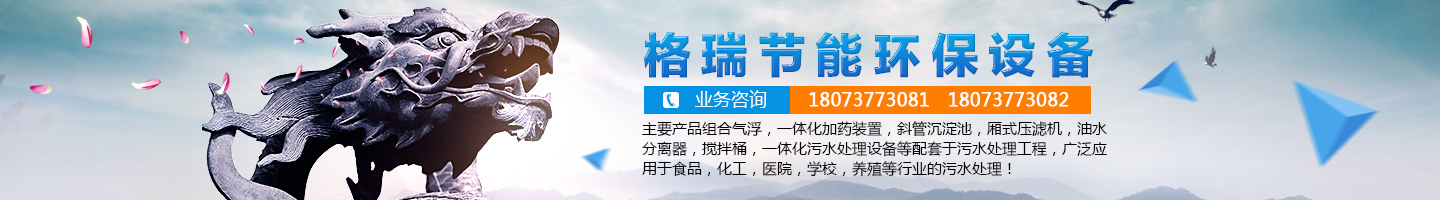 格瑞节能环保设备

业务咨询 18073773081 18073773082

主要产品组合气浮，一体化加药装置，斜管沉淀池，厢式压滤机，油水分离器，搅拌桶，一体化污水处理设备等配套于污水处理工程，广泛应用于食品，化工，医院，学校，养殖等行业的污水处理！